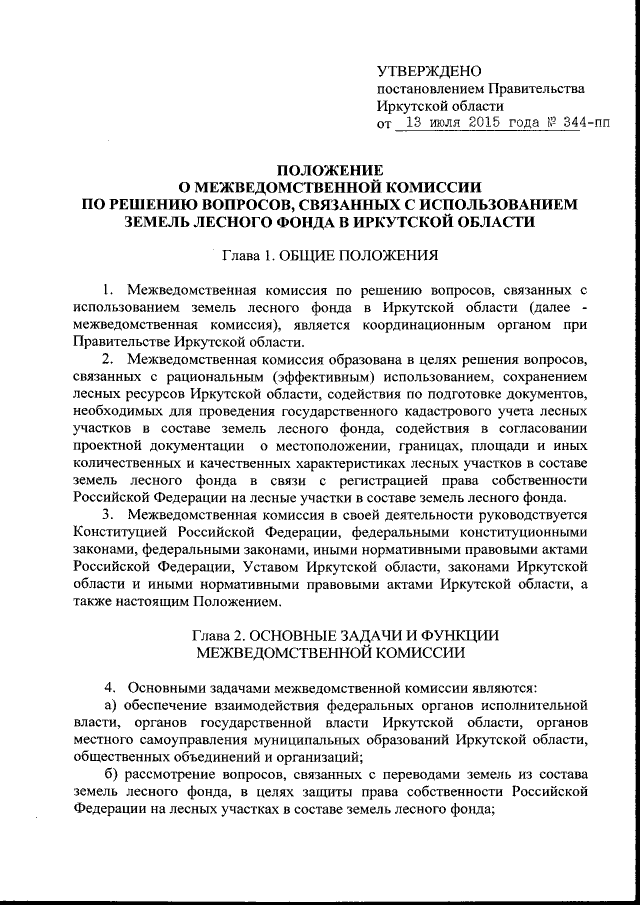 УТВЕРЖДЕНО
постановлением Правительства Иркутской области
от 13 июля 2015 года № 344-пп

ПОЛОЖЕНИЕ
О МЕЖВЕДОМСТВЕННОЙ КОМИССИИ
ПО РЕШЕНИЮ ВОПРОСОВ, СВЯЗАННЫХ С ИСПОЛЬЗОВАНИЕМ ЗЕМЕЛЬ ЛЕСНОГО ФОНДА В ИРКУТСКОЙ ОБЛАСТИ

Глава 1. ОБЩИЕ ПОЛОЖЕНИЯ

1. Межведомственная комиссия по решению вопросов, связанных с использованием земель лесного фонда в Иркутской области (далее - межведомственная комиссия), является координационным органом при Правительстве Иркутской области.

2. Межведомственная комиссия образована в целях решения вопросов, связанных с рациональным (эффективным) использованием, сохранением лесных ресурсов Иркутской области, содействия по подготовке документов, необходимых для проведения государственного кадастрового учета лесных участков в составе земель лесного фонда, содействия в согласовании проектной документации о местоположении, границах, площади и иных количественных и качественных характеристиках лесных участков в составе земель лесного фонда в связи с регистрацией права собственности Российской Федерации на лесные участки в составе земель лесного фонда.

3. Межведомственная комиссия в своей деятельности руководствуется Конституцией Российской Федерации, федеральными конституционными законами, федеральными законами, иными нормативными правовыми актами Российской Федерации, Уставом Иркутской области, законами Иркутской области и иными нормативными правовыми актами Иркутской области, а также настоящим Положением.

Глава 2. ОСНОВНЫЕ ЗАДАЧИ И ФУНКЦИИ МЕЖВЕДОМСТВЕННОЙ КОМИССИИ

4. Основными задачами межведомственной комиссии являются:

а) обеспечение взаимодействия федеральных органов исполнительной власти, органов государственной власти Иркутской области, органов местного самоуправления муниципальных образований Иркутской области, общественных объединений и организаций;

б) рассмотрение вопросов, связанных с переводами земель из состава земель лесного фонда, в целях защиты права собственности Российской Федерации на лесных участках в составе земель лесного фонда;